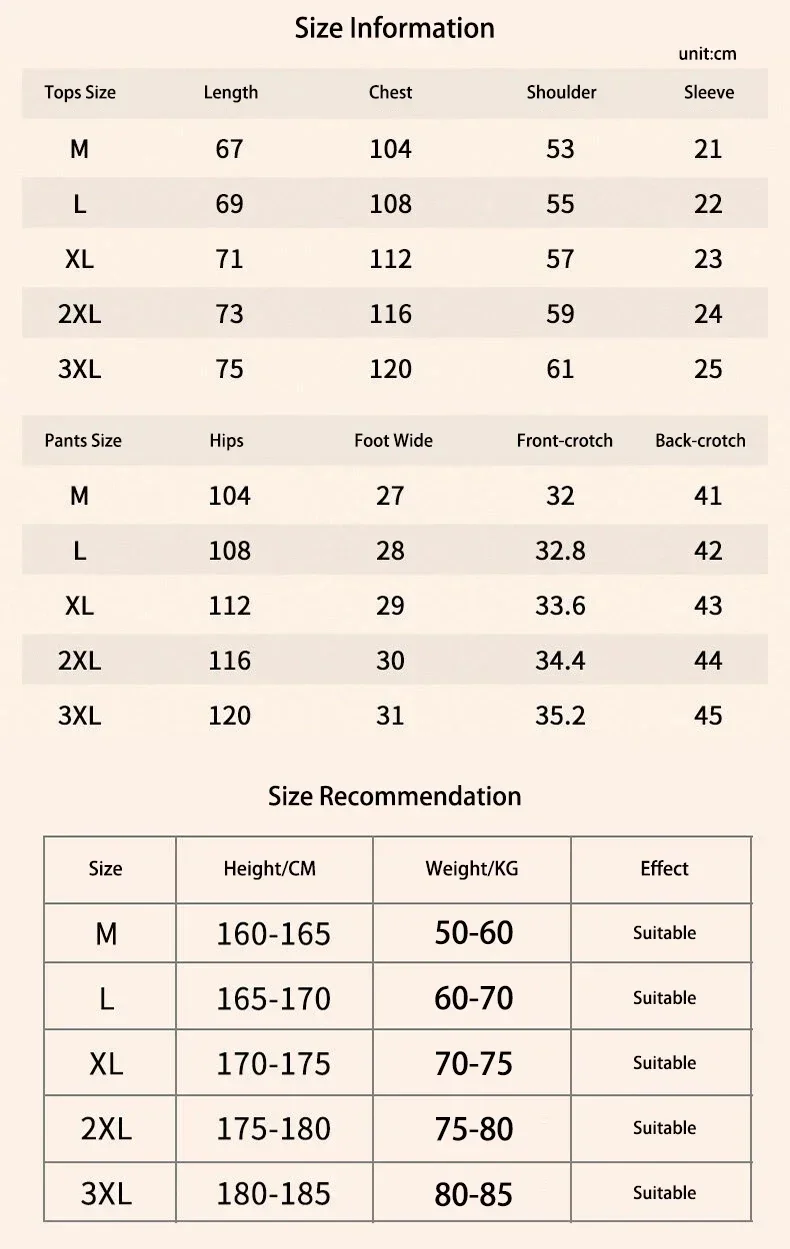 Size Information

unit:cm

| Tops Size | Length | Chest | Shoulder | Sleeve |
|---|---|---|---|---|
| M | 67 | 104 | 53 | 21 |
| L | 69 | 108 | 55 | 22 |
| XL | 71 | 112 | 57 | 23 |
| 2XL | 73 | 116 | 59 | 24 |
| 3XL | 75 | 120 | 61 | 25 |

| Pants Size | Hips | Foot Wide | Front-crotch | Back-crotch |
|---|---|---|---|---|
| M | 104 | 27 | 32 | 41 |
| L | 108 | 28 | 32.8 | 42 |
| XL | 112 | 29 | 33.6 | 43 |
| 2XL | 116 | 30 | 34.4 | 44 |
| 3XL | 120 | 31 | 35.2 | 45 |

Size Recommendation

| Size | Height/CM | Weight/KG | Effect |
|---|---|---|---|
| M | 160-165 | 50-60 | Suitable |
| L | 165-170 | 60-70 | Suitable |
| XL | 170-175 | 70-75 | Suitable |
| 2XL | 175-180 | 75-80 | Suitable |
| 3XL | 180-185 | 80-85 | Suitable |